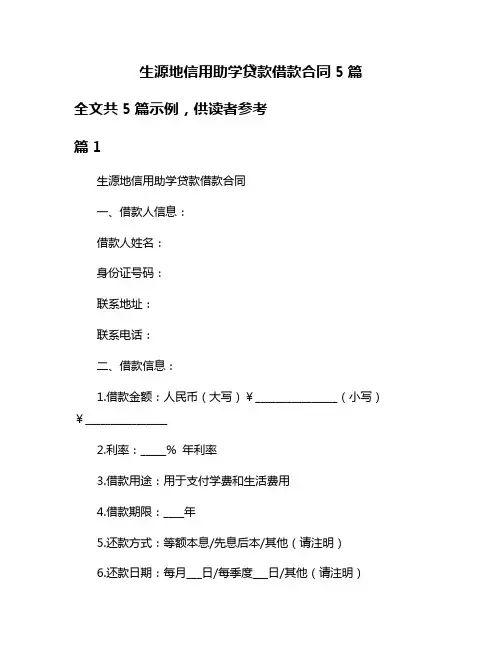 生源地信用助学贷款借款合同 5 篇

全文共 5 篇示例，供读者参考

篇 1

生源地信用助学贷款借款合同

一、借款人信息：

借款人姓名：

身份证号码：

联系地址：

联系电话：

二、借款信息：

1.借款金额：人民币（大写）¥________________（小写）¥________________

2.利率：_____% 年利率

3.借款用途：用于支付学费和生活费用

4.借款期限：____年

5.还款方式：等额本息/先息后本/其他（请注明）

6.还款日期：每月___日/每季度___日/其他（请注明）